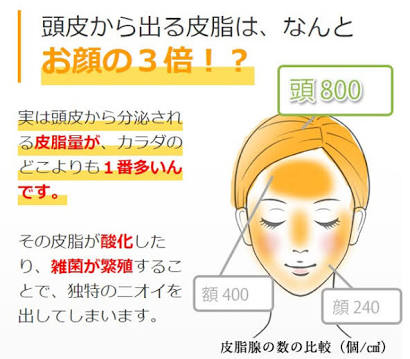 頭皮から出る皮脂は、なんと
お顔の３倍！？

実は頭皮から分泌される皮脂量が、カラダのどこよりも１番多いんです。

その皮脂が酸化したり、雑菌が繁殖することで、独特のニオイを出してしまいます。

頭 800

額 400

顔 240

皮脂腺の数の比較（個/㎠）